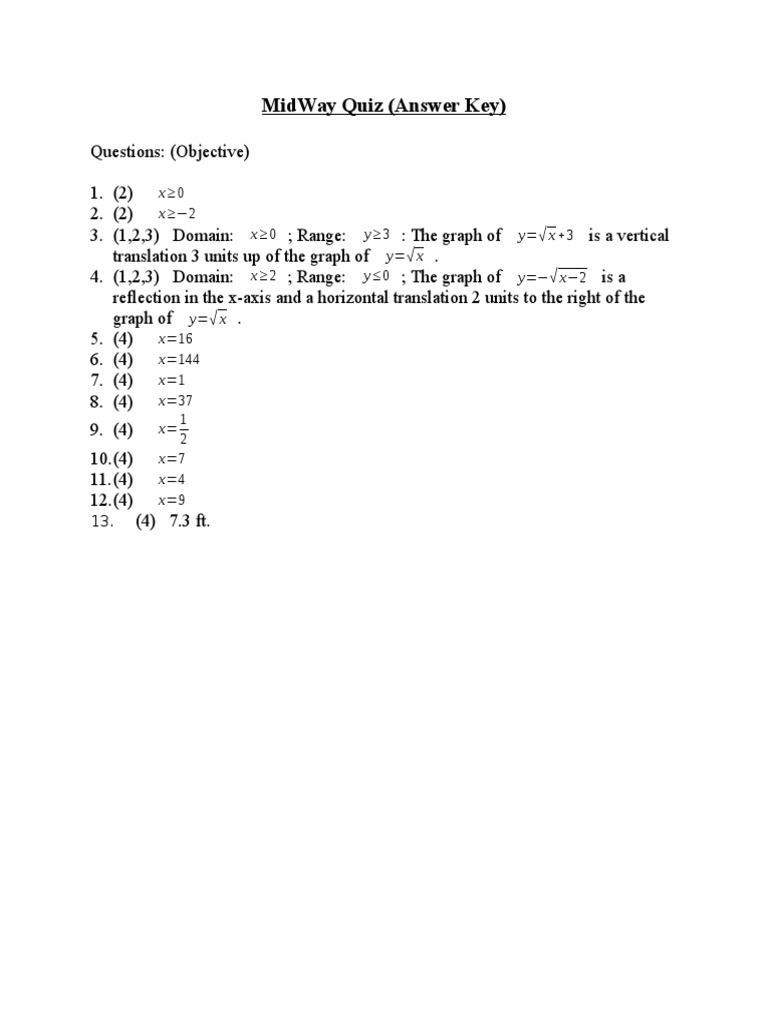 MidWay Quiz (Answer Key)

Questions: (Objective)

1. (2) $x \geq 0$
2. (2) $x \geq -2$
3. (1,2,3) Domain: $x \geq 0$ ; Range: $y \geq 3$ : The graph of $y=\sqrt{x}+3$ is a vertical translation 3 units up of the graph of $y=\sqrt{x}$ .
4. (1,2,3) Domain: $x \geq 2$ ; Range: $y \leq 0$ ; The graph of $y=-\sqrt{x-2}$ is a reflection in the x-axis and a horizontal translation 2 units to the right of the graph of $y=\sqrt{x}$ .
5. (4) $x=16$
6. (4) $x=144$
7. (4) $x=1$
8. (4) $x=37$
9. (4) $x=\frac{1}{2}$
10. (4) $x=7$
11. (4) $x=4$
12. (4) $x=9$
13. (4) 7.3 ft.